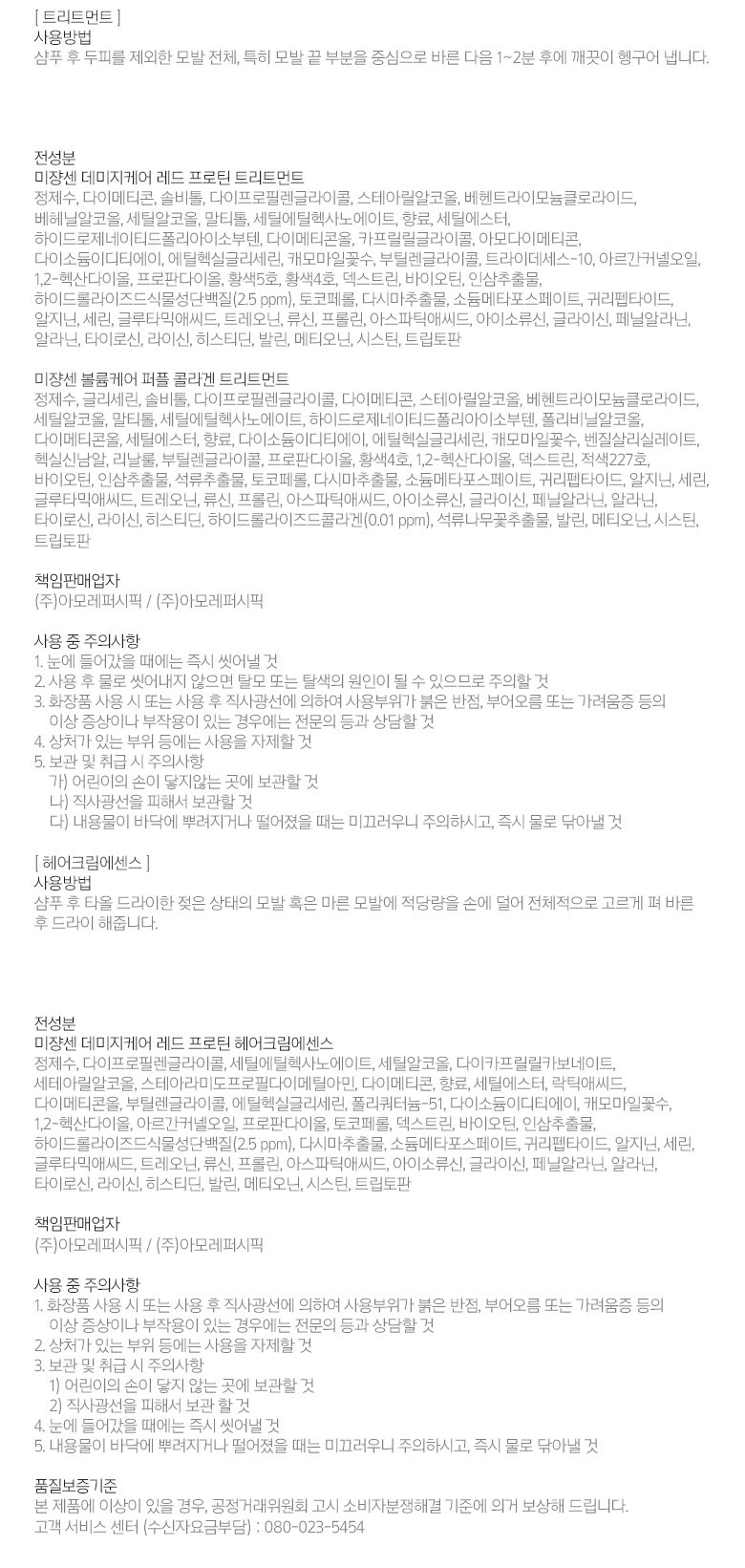 [ 트리트먼트 ]
사용방법
샴푸 후 두피를 제외한 모발 전체, 특히 모발 끝 부분을 중심으로 바른 다음 1~2분 후에 깨끗이 헹구어 냅니다.

전성분
미쟝센 데미지케어 레드 프로틴 트리트먼트
정제수, 다이메티콘, 솔비톨, 다이프로필렌글라이콜, 스테아릴알코올, 베헨트라이모늄클로라이드, 베헤닐알코올, 세틸알코올, 말티톨, 세틸에틸헥사노에이트, 향료, 세틸에스터, 하이드로제네이티드폴리아이소부텐, 다이메티콘올, 카프릴릴글라이콜, 아모다이메티콘, 다이소듐이디티에이, 에틸헥실글리세린, 캐모마일꽃수, 부틸렌글라이콜, 트라이데세스-10, 아르간커넬오일, 1,2-헥산다이올, 프로판다이올, 황색5호, 황색4호, 덱스트린, 바이오틴, 인삼추출물, 하이드롤라이즈드식물성단백질(2.5 ppm), 토코페롤, 다시마추출물, 소듐메타포스페이트, 귀리펩타이드, 알지닌, 세린, 글루타믹애씨드, 트레오닌, 류신, 프롤린, 아스파틱애씨드, 아이소류신, 글라이신, 페닐알라닌, 알라닌, 타이로신, 라이신, 히스티딘, 발린, 메티오닌, 시스틴, 트립토판

미쟝센 볼륨케어 퍼플 콜라겐 트리트먼트
정제수, 글리세린, 솔비톨, 다이프로필렌글라이콜, 다이메티콘, 스테아릴알코올, 베헨트라이모늄클로라이드, 세틸알코올, 말티톨, 세틸에틸헥사노에이트, 하이드로제네이티드폴리아이소부텐, 폴리비닐알코올, 다이메티콘올, 세틸에스터, 향료, 다이소듐이디티에이, 에틸헥실글리세린, 캐모마일꽃수, 벤질살리실레이트, 헥실신남알, 리날룰, 부틸렌글라이콜, 프로판다이올, 황색4호, 1,2-헥산다이올, 덱스트린, 적색227호, 바이오틴, 인삼추출물, 석류추출물, 토코페롤, 다시마추출물, 소듐메타포스페이트, 귀리펩타이드, 알지닌, 세린, 글루타믹애씨드, 트레오닌, 류신, 프롤린, 아스파틱애씨드, 아이소류신, 글라이신, 페닐알라닌, 알라닌, 타이로신, 라이신, 히스티딘, 하이드롤라이즈드콜라겐(0.01 ppm), 석류나무꽃추출물, 발린, 메티오닌, 시스틴, 트립토판

책임판매업자
(주)아모레퍼시픽 / (주)아모레퍼시픽

사용 중 주의사항
1. 눈에 들어갔을 때에는 즉시 씻어낼 것
2. 사용 후 물로 씻어내지 않으면 탈모 또는 탈색의 원인이 될 수 있으므로 주의할 것
3. 화장품 사용 시 또는 사용 후 직사광선에 의하여 사용부위가 붉은 반점, 부어오름 또는 가려움증 등의 이상 증상이나 부작용이 있는 경우에는 전문의 등과 상담할 것
4. 상처가 있는 부위 등에는 사용을 자제할 것
5. 보관 및 취급 시 주의사항
가) 어린이의 손이 닿지않는 곳에 보관할 것
나) 직사광선을 피해서 보관할 것
다) 내용물이 바닥에 뿌려지거나 떨어졌을 때는 미끄러우니 주의하시고, 즉시 물로 닦아낼 것

[ 헤어크림에센스 ]
사용방법
샴푸 후 타올 드라이한 젖은 상태의 모발 혹은 마른 모발에 적당량을 손에 덜어 전체적으로 고르게 펴 바른 후 드라이 해줍니다.

전성분
미쟝센 데미지케어 레드 프로틴 헤어크림에센스
정제수, 다이프로필렌글라이콜, 세틸에틸헥사노에이트, 세틸알코올, 다이카프릴릴카보네이트, 세테아릴알코올, 스테아라미도프로필다이메틸아민, 다이메티콘, 향료, 세틸에스터, 락틱애씨드, 다이메티콘올, 부틸렌글라이콜, 에틸헥실글리세린, 폴리쿼터늄-51, 다이소듐이디티에이, 캐모마일꽃수, 1,2-헥산다이올, 아르간커넬오일, 프로판다이올, 토코페롤, 덱스트린, 바이오틴, 인삼추출물, 하이드롤라이즈드식물성단백질(2.5 ppm), 다시마추출물, 소듐메타포스페이트, 귀리펩타이드, 알지닌, 세린, 글루타믹애씨드, 트레오닌, 류신, 프롤린, 아스파틱애씨드, 아이소류신, 글라이신, 페닐알라닌, 알라닌, 타이로신, 라이신, 히스티딘, 발린, 메티오닌, 시스틴, 트립토판

책임판매업자
(주)아모레퍼시픽 / (주)아모레퍼시픽

사용 중 주의사항
1. 화장품 사용 시 또는 사용 후 직사광선에 의하여 사용부위가 붉은 반점, 부어오름 또는 가려움증 등의 이상 증상이나 부작용이 있는 경우에는 전문의 등과 상담할 것
2. 상처가 있는 부위 등에는 사용을 자제할 것
3. 보관 및 취급 시 주의사항
1) 어린이의 손이 닿지 않는 곳에 보관할 것
2) 직사광선을 피해서 보관 할 것
4. 눈에 들어갔을 때에는 즉시 씻어낼 것
5. 내용물이 바닥에 뿌려지거나 떨어졌을 때는 미끄러우니 주의하시고, 즉시 물로 닦아낼 것

품질보증기준
본 제품에 이상이 있을 경우, 공정거래위원회 고시 소비자분쟁해결 기준에 의거 보상해 드립니다.
고객 서비스 센터 (수신자요금부담) : 080-023-5454